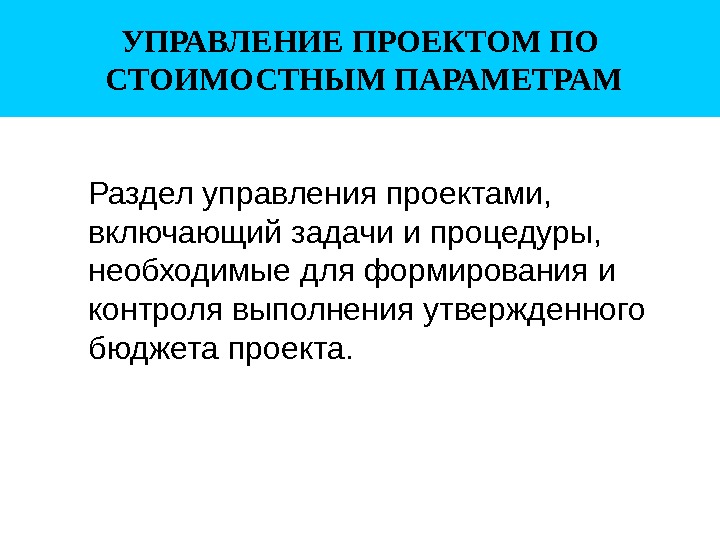 УПРАВЛЕНИЕ ПРОЕКТОМ ПО
СТОИМОСТНЫМ ПАРАМЕТРАМ

Раздел управления проектами, включающий задачи и процедуры, необходимые для формирования и контроля выполнения утвержденного бюджета проекта.